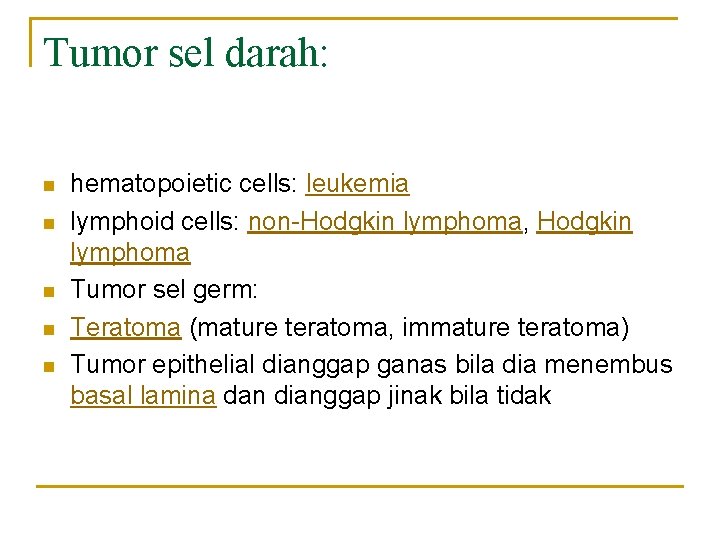 Tumor sel darah:

• hematopoietic cells: leukemia
• lymphoid cells: non-Hodgkin lymphoma, Hodgkin lymphoma
• Tumor sel germ:
• Teratoma (mature teratoma, immature teratoma)
• Tumor epithelial dianggap ganas bila dia menembus basal lamina dan dianggap jinak bila tidak